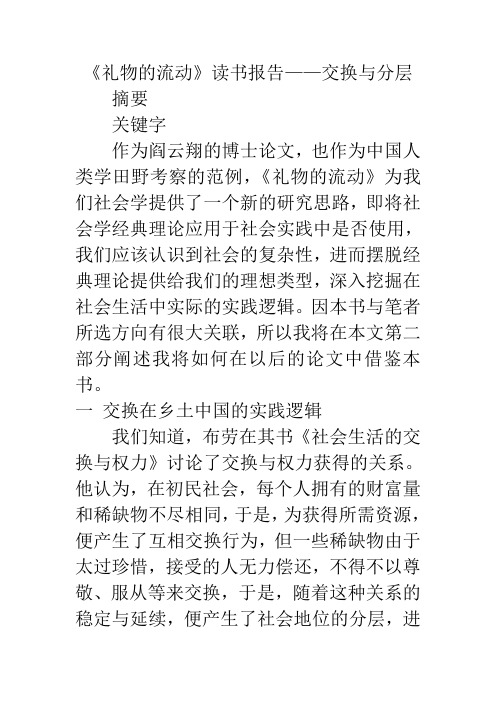 《礼物的流动》读书报告——交换与分层

摘要

关键字

作为阎云翔的博士论文，也作为中国人类学田野考察的范例，《礼物的流动》为我们社会学提供了一个新的研究思路，即将社会学经典理论应用于社会实践中是否使用，我们应该认识到社会的复杂性，进而摆脱经典理论提供给我们的理想类型，深入挖掘在社会生活中实际的实践逻辑。因本书与笔者所选方向有很大关联，所以我将在本文第二部分阐述我将如何在以后的论文中借鉴本书。

一 交换在乡土中国的实践逻辑

我们知道，布劳在其书《社会生活的交换与权力》讨论了交换与权力获得的关系。他认为，在初民社会，每个人拥有的财富量和稀缺物不尽相同，于是，为获得所需资源，便产生了互相交换行为，但一些稀缺物由于太过珍惜，接受的人无力偿还，不得不以尊敬、服从等来交换，于是，随着这种关系的稳定与延续，便产生了社会地位的分层，进